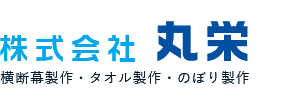 株式会社 丸栄
横断幕製作・タオル製作・のぼり製作